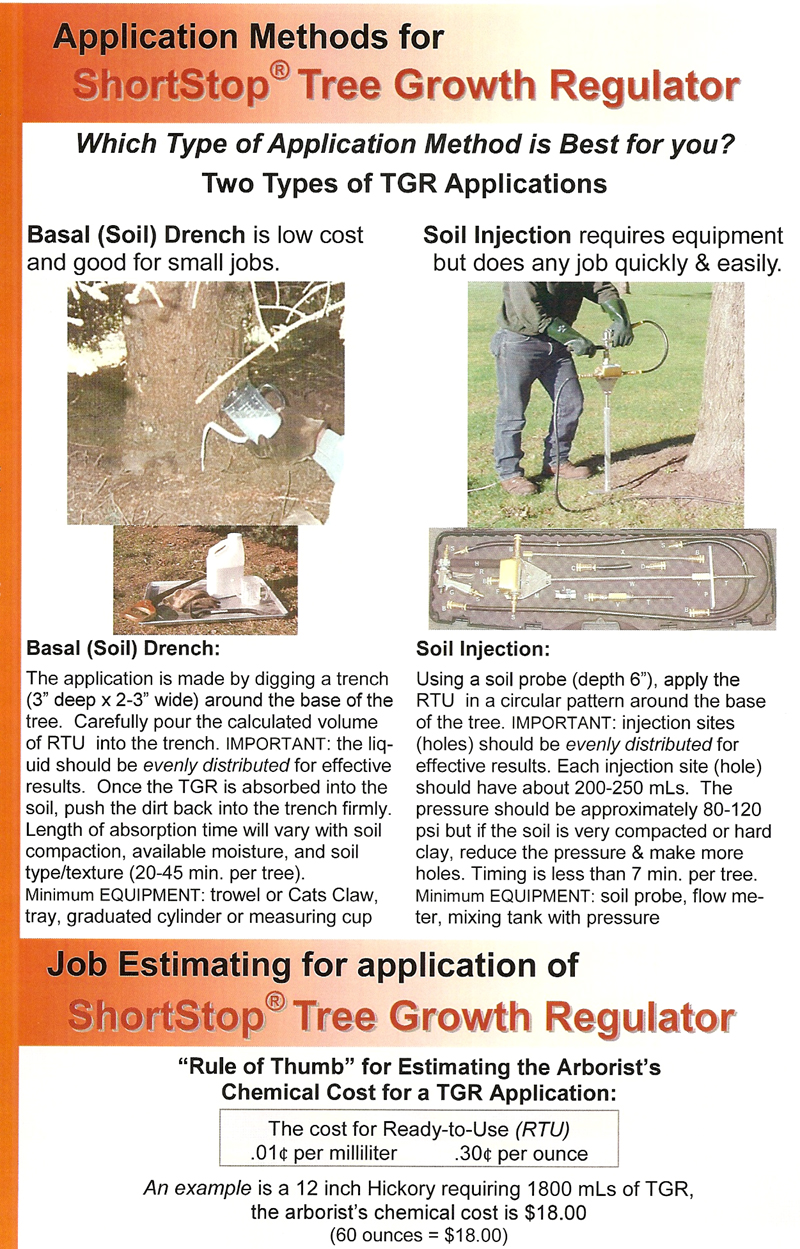 Application Methods for
ShortStop® Tree Growth Regulator

Which Type of Application Method is Best for you?
Two Types of TGR Applications

Basal (Soil) Drench is low cost and good for small jobs.

Basal (Soil) Drench:

The application is made by digging a trench (3" deep x 2-3" wide) around the base of the tree. Carefully pour the calculated volume of RTU into the trench. IMPORTANT: the liquid should be evenly distributed for effective results. Once the TGR is absorbed into the soil, push the dirt back into the trench firmly. Length of absorption time will vary with soil compaction, available moisture, and soil type/texture (20-45 min. per tree).
Minimum EQUIPMENT: trowel or Cats Claw, tray, graduated cylinder or measuring cup

Soil Injection requires equipment but does any job quickly & easily.

Soil Injection:

Using a soil probe (depth 6"), apply the RTU in a circular pattern around the base of the tree. IMPORTANT: injection sites (holes) should be evenly distributed for effective results. Each injection site (hole) should have about 200-250 mLs. The pressure should be approximately 80-120 psi but if the soil is very compacted or hard clay, reduce the pressure & make more holes. Timing is less than 7 min. per tree.
Minimum EQUIPMENT: soil probe, flow meter, mixing tank with pressure

Job Estimating for application of
ShortStop® Tree Growth Regulator

"Rule of Thumb" for Estimating the Arborist's Chemical Cost for a TGR Application:

The cost for Ready-to-Use (RTU)
.01¢ per milliliter .30¢ per ounce

An example is a 12 inch Hickory requiring 1800 mLs of TGR, the arborist's chemical cost is $18.00
(60 ounces = $18.00)